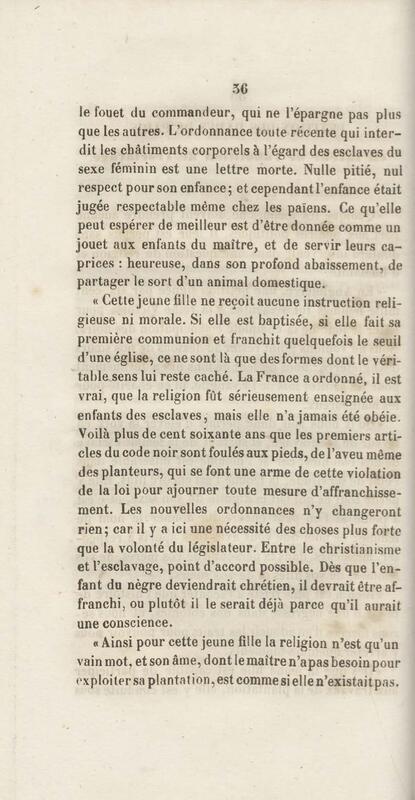 36

le fouet du commandeur, qui ne l'épargne pas plus que les autres. L'ordonnance toute récente qui interdit les châtiments corporels à l'égard des esclaves du sexe féminin est une lettre morte. Nulle pitié, nul respect pour son enfance; et cependant l'enfance était jugée respectable même chez les païens. Ce qu'elle peut espérer de meilleur est d'être donnée comme un jouet aux enfants du maître, et de servir leurs caprices : heureuse, dans son profond abaissement, de partager le sort d'un animal domestique.

« Cette jeune fille ne reçoit aucune instruction religieuse ni morale. Si elle est baptisée, si elle fait sa première communion et franchit quelquefois le seuil d'une église, ce ne sont là que des formes dont le véritable sens lui reste caché. La France a ordonné, il est vrai, que la religion fût sérieusement enseignée aux enfants des esclaves, mais elle n'a jamais été obéie. Voilà plus de cent soixante ans que les premiers articles du code noir sont foulés aux pieds, de l'aveu même des planteurs, qui se font une arme de cette violation de la loi pour ajourner toute mesure d'affranchissement. Les nouvelles ordonnances n'y changeront rien; car il y a ici une nécessité des choses plus forte que la volonté du législateur. Entre le christianisme et l'esclavage, point d'accord possible. Dès que l'enfant du nègre deviendrait chrétien, il devrait être affranchi, ou plutôt il le serait déjà parce qu'il aurait une conscience.

« Ainsi pour cette jeune fille la religion n'est qu'un vain mot, et son âme, dont le maître n'a pas besoin pour exploiter sa plantation, est comme si elle n'existait pas.